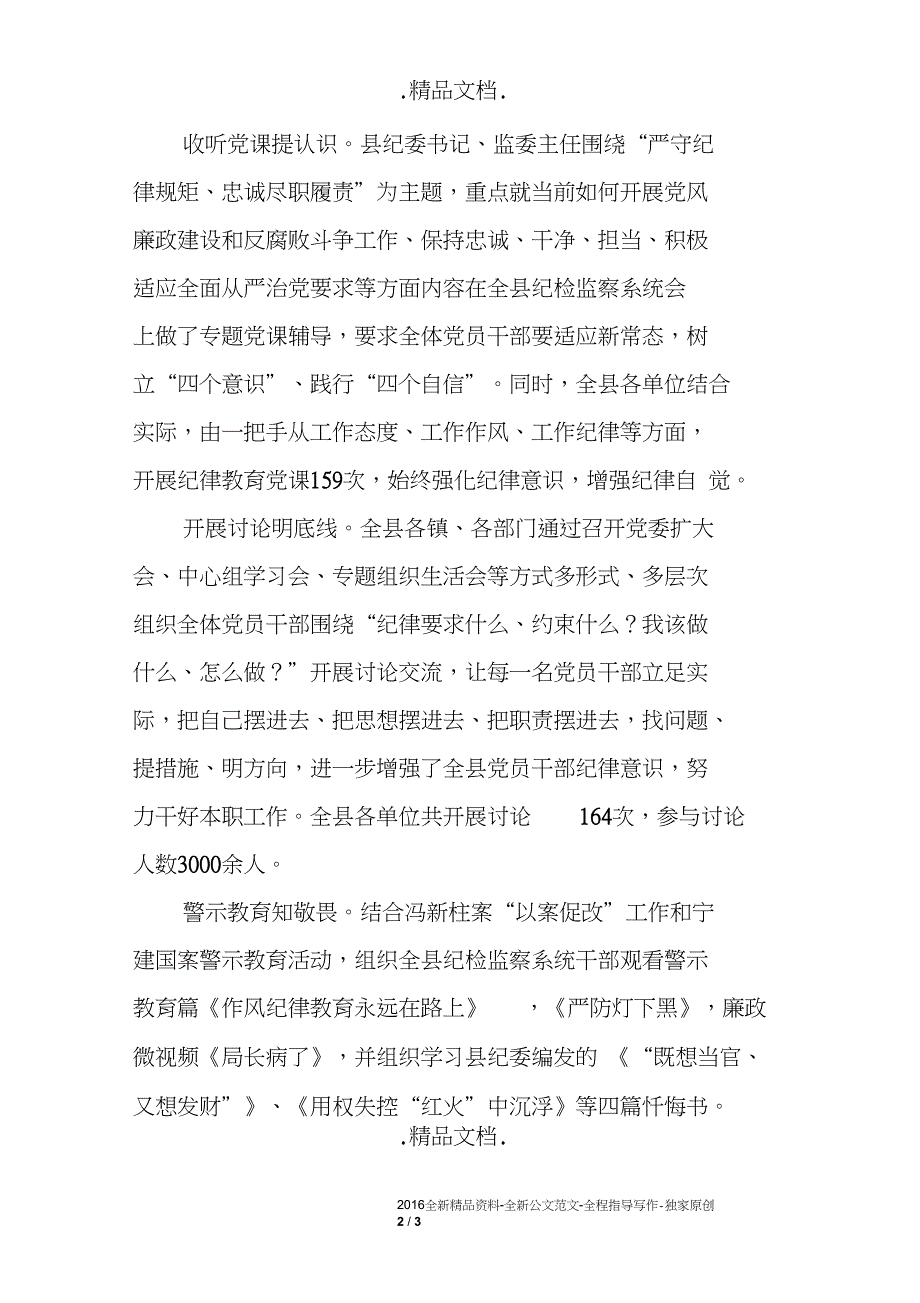 .精品文档.

收听党课提认识。县纪委书记、监委主任围绕“严守纪律规矩、忠诚尽职履责”为主题，重点就当前如何开展党风廉政建设和反腐败斗争工作、保持忠诚、干净、担当、积极适应全面从严治党要求等方面内容在全县纪检监察系统会上做了专题党课辅导，要求全体党员干部要适应新常态，树立“四个意识”、践行“四个自信”。同时，全县各单位结合实际，由一把手从工作态度、工作作风、工作纪律等方面，开展纪律教育党课159次，始终强化纪律意识，增强纪律自 觉。

开展讨论明底线。全县各镇、各部门通过召开党委扩大会、中心组学习会、专题组织生活会等方式多形式、多层次组织全体党员干部围绕“纪律要求什么、约束什么？我该做什么、怎么做？”开展讨论交流，让每一名党员干部立足实际，把自己摆进去、把思想摆进去、把职责摆进去，找问题、提措施、明方向，进一步增强了全县党员干部纪律意识，努力干好本职工作。全县各单位共开展讨论 164次，参与讨论人数3000余人。

警示教育知敬畏。结合冯新柱案“以案促改”工作和宁建国案警示教育活动，组织全县纪检监察系统干部观看警示教育篇《作风纪律教育永远在路上》 ，《严防灯下黑》，廉政微视频《局长病了》，并组织学习县纪委编发的 《“既想当官、又想发财”》、《用权失控“红火”中沉浮》等四篇忏悔书。

.精品文档.

2016全新精品资料-全新公文范文-全程指导写作-独家原创
2 / 3